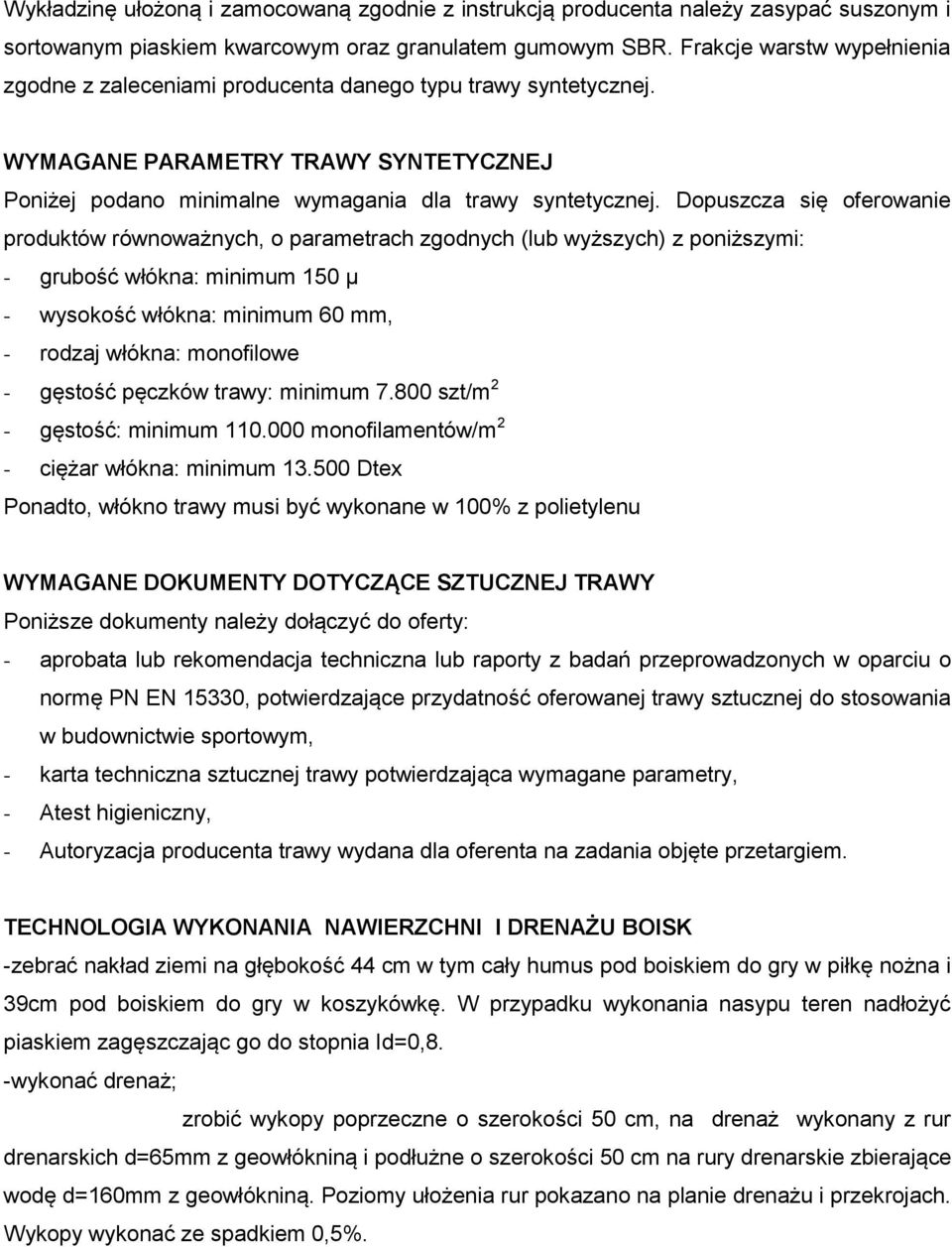 Wykładzinę ułożoną i zamocowaną zgodnie z instrukcją producenta należy zasypać suszonym i sortowanym piaskiem kwarcowym oraz granulatem gumowym SBR. Frakcje warstw wypełnienia zgodne z zaleceniami producenta danego typu trawy syntetycznej.

WYMAGANE PARAMETRY TRAWY SYNTETYCZNEJ

Poniżej podano minimalne wymagania dla trawy syntetycznej. Dopuszcza się oferowanie produktów równoważnych, o parametrach zgodnych (lub wyższych) z poniższymi:

- grubość włókna: minimum 150 μ
- wysokość włókna: minimum 60 mm,
- rodzaj włókna: monofilowe
- gęstość pęczków trawy: minimum 7.800 szt/m$^2$
- gęstość: minimum 110.000 monofilamentów/m$^2$
- ciężar włókna: minimum 13.500 Dtex

Ponadto, włókno trawy musi być wykonane w 100% z polietylenu

WYMAGANE DOKUMENTY DOTYCZĄCE SZTUCZNEJ TRAWY

Poniższe dokumenty należy dołączyć do oferty:

- aprobata lub rekomendacja techniczna lub raporty z badań przeprowadzonych w oparciu o normę PN EN 15330, potwierdzające przydatność oferowanej trawy sztucznej do stosowania w budownictwie sportowym,
- karta techniczna sztucznej trawy potwierdzająca wymagane parametry,
- Atest higieniczny,
- Autoryzacja producenta trawy wydana dla oferenta na zadania objęte przetargiem.

TECHNOLOGIA WYKONANIA NAWIERZCHNI I DRENAŻU BOISK

-zebrać nakład ziemi na głębokość 44 cm w tym cały humus pod boiskiem do gry w piłkę nożna i 39cm pod boiskiem do gry w koszykówkę. W przypadku wykonania nasypu teren nadłożyć piaskiem zagęszczając go do stopnia Id=0,8.

-wykonać drenaż;

zrobić wykopy poprzeczne o szerokości 50 cm, na drenaż wykonany z rur drenarskich d=65mm z geowłókniną i podłużne o szerokości 50 cm na rury drenarskie zbierające wodę d=160mm z geowłókniną. Poziomy ułożenia rur pokazano na planie drenażu i przekrojach. Wykopy wykonać ze spadkiem 0,5%.